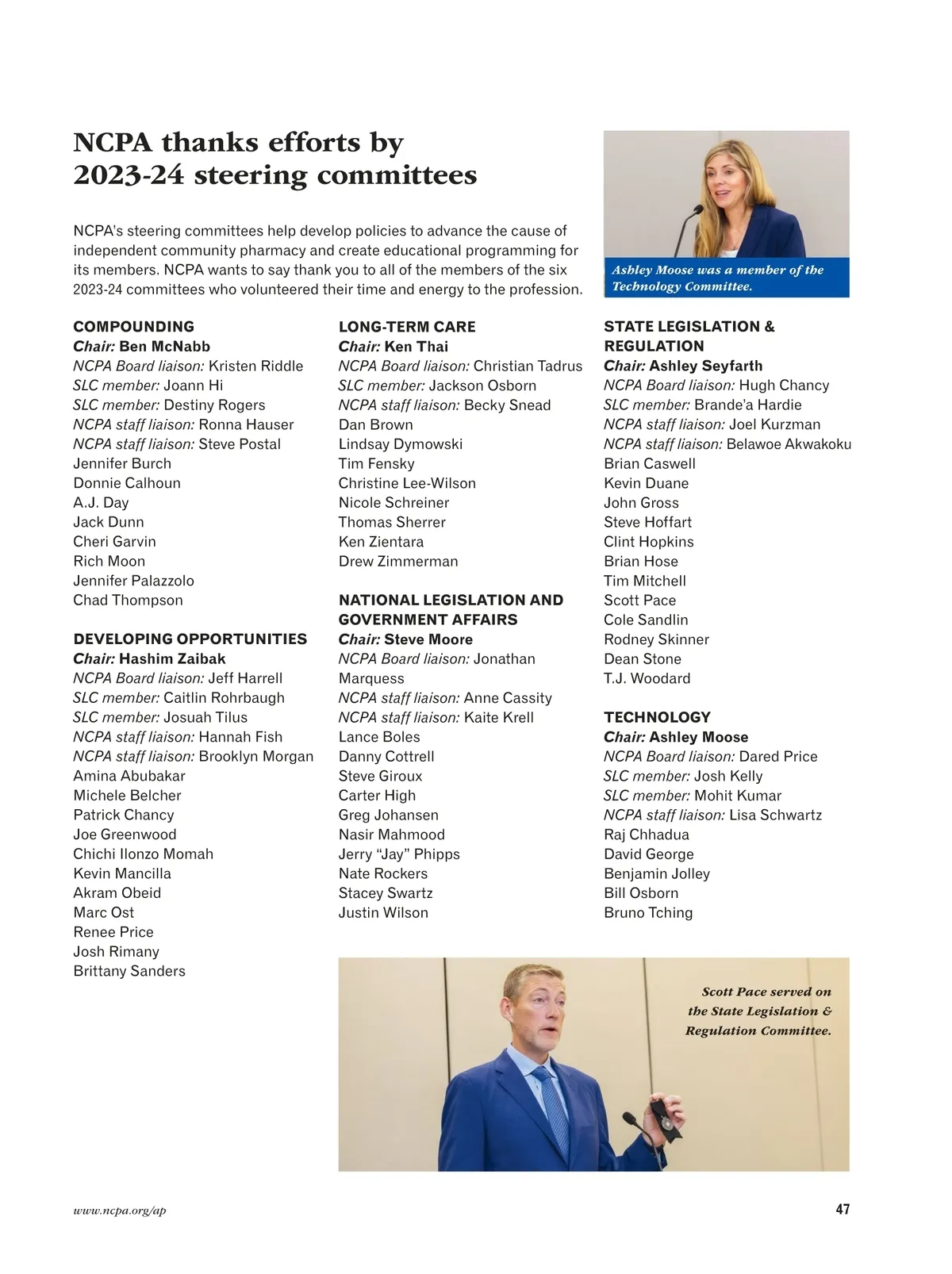 NCPA thanks efforts by 2023-24 steering committees

NCPA's steering committees help develop policies to advance the cause of independent community pharmacy and create educational programming for its members. NCPA wants to say thank you to all of the members of the six 2023-24 committees who volunteered their time and energy to the profession.

Ashley Moose was a member of the Technology Committee.

COMPOUNDING
Chair: Ben McNabb
NCPA Board liaison: Kristen Riddle
SLC member: Joann Hi
SLC member: Destiny Rogers
NCPA staff liaison: Ronna Hauser
NCPA staff liaison: Steve Postal
Jennifer Burch
Donnie Calhoun
A.J. Day
Jack Dunn
Cheri Garvin
Rich Moon
Jennifer Palazzolo
Chad Thompson

DEVELOPING OPPORTUNITIES
Chair: Hashim Zaibak
NCPA Board liaison: Jeff Harrell
SLC member: Caitlin Rohrbaugh
SLC member: Josuah Tilus
NCPA staff liaison: Hannah Fish
NCPA staff liaison: Brooklyn Morgan
Amina Abubakar
Michele Belcher
Patrick Chancy
Joe Greenwood
Chichi Ilonzo Momah
Kevin Mancilla
Akram Obeid
Marc Ost
Renee Price
Josh Rimany
Brittany Sanders

LONG-TERM CARE
Chair: Ken Thai
NCPA Board liaison: Christian Tadrus
SLC member: Jackson Osborn
NCPA staff liaison: Becky Snead
Dan Brown
Lindsay Dymowski
Tim Fensky
Christine Lee-Wilson
Nicole Schreiner
Thomas Sherrer
Ken Zientara
Drew Zimmerman

NATIONAL LEGISLATION AND GOVERNMENT AFFAIRS
Chair: Steve Moore
NCPA Board liaison: Jonathan Marquess
NCPA staff liaison: Anne Cassity
NCPA staff liaison: Kaite Krell
Lance Boles
Danny Cottrell
Steve Giroux
Carter High
Greg Johansen
Nasir Mahmood
Jerry "Jay" Phipps
Nate Rockers
Stacey Swartz
Justin Wilson

STATE LEGISLATION & REGULATION
Chair: Ashley Seyfarth
NCPA Board liaison: Hugh Chancy
SLC member: Brande'a Hardie
NCPA staff liaison: Joel Kurzman
NCPA staff liaison: Belawoe Akwakoku
Brian Caswell
Kevin Duane
John Gross
Steve Hoffart
Clint Hopkins
Brian Hose
Tim Mitchell
Scott Pace
Cole Sandlin
Rodney Skinner
Dean Stone
T.J. Woodard

TECHNOLOGY
Chair: Ashley Moose
NCPA Board liaison: Dared Price
SLC member: Josh Kelly
SLC member: Mohit Kumar
NCPA staff liaison: Lisa Schwartz
Raj Chhadua
David George
Benjamin Jolley
Bill Osborn
Bruno Tching

Scott Pace served on the State Legislation & Regulation Committee.

www.ncpa.org/ap
47